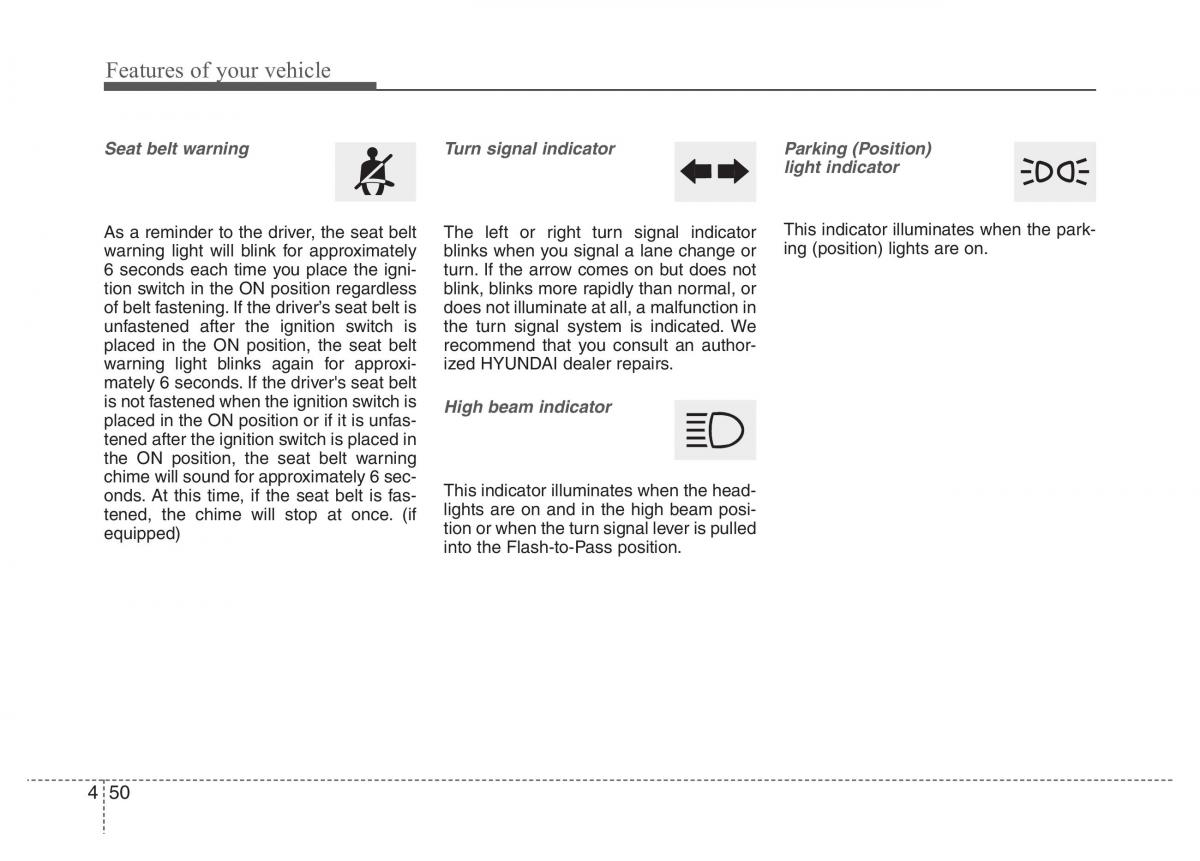 Features of your vehicle

Seat belt warning

As a reminder to the driver, the seat belt warning light will blink for approximately 6 seconds each time you place the ignition switch in the ON position regardless of belt fastening. If the driver's seat belt is unfastened after the ignition switch is placed in the ON position, the seat belt warning light blinks again for approximately 6 seconds. If the driver's seat belt is not fastened when the ignition switch is placed in the ON position or if it is unfastened after the ignition switch is placed in the ON position, the seat belt warning chime will sound for approximately 6 seconds. At this time, if the seat belt is fastened, the chime will stop at once. (if equipped)

Turn signal indicator

The left or right turn signal indicator blinks when you signal a lane change or turn. If the arrow comes on but does not blink, blinks more rapidly than normal, or does not illuminate at all, a malfunction in the turn signal system is indicated. We recommend that you consult an authorized HYUNDAI dealer repairs.

High beam indicator

This indicator illuminates when the headlights are on and in the high beam position or when the turn signal lever is pulled into the Flash-to-Pass position.

Parking (Position) light indicator

This indicator illuminates when the parking (position) lights are on.

4 50